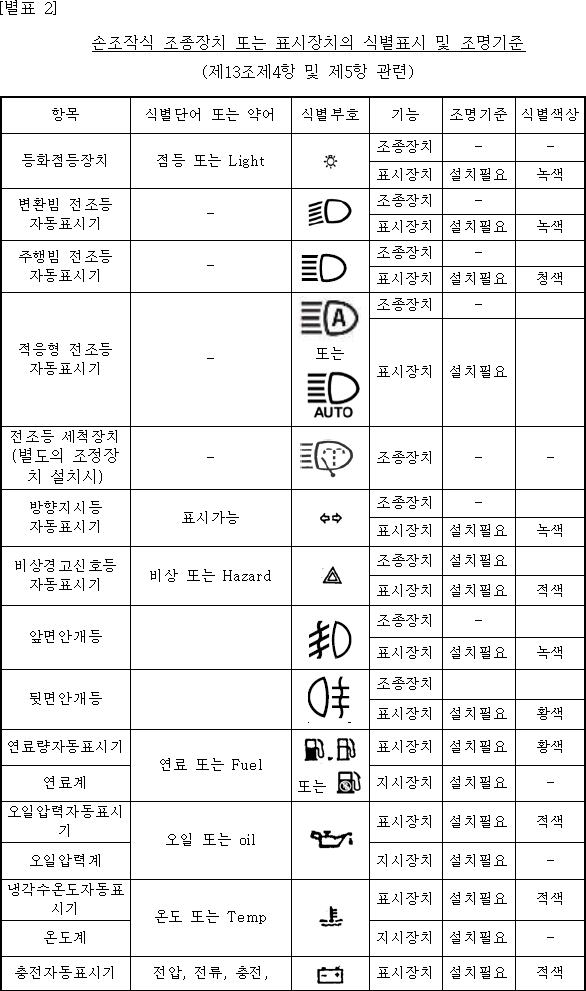 [별표 2]

손조작식 조종장치 또는 표시장치의 식별표시 및 조명기준
(제13조제4항 및 제5항 관련)

| 항목 | 식별단어 또는 약어 | 식별부호 | 기능 | 조명기준 | 식별색상 |
|---|---|---|---|---|---|
| 등화점등장치 | 점등 또는 Light | | 조종장치 | - | - |
| | | | 표시장치 | 설치필요 | 녹색 |
| 변환빔 전조등 자동표시기 | - | | 조종장치 | - | |
| | | | 표시장치 | 설치필요 | 녹색 |
| 주행빔 전조등 자동표시기 | - | | 조종장치 | - | |
| | | | 표시장치 | 설치필요 | 청색 |
| 적응형 전조등 자동표시기 | - | A 또는 AUTO | 조종장치 | - | |
| | | | 표시장치 | 설치필요 | |
| 전조등 세척장치 (별도의 조정장치 설치시) | - | | 조종장치 | - | - |
| 방향지시등 자동표시기 | 표시가능 | | 조종장치 | - | |
| | | | 표시장치 | 설치필요 | 녹색 |
| 비상경고신호등 자동표시기 | 비상 또는 Hazard | | 조종장치 | 설치필요 | |
| | | | 표시장치 | 설치필요 | 적색 |
| 앞면안개등 | | | 조종장치 | - | |
| | | | 표시장치 | 설치필요 | 녹색 |
| 뒷면안개등 | | | 조종장치 | | |
| | | | 표시장치 | 설치필요 | 황색 |
| 연료량자동표시기 | 연료 또는 Fuel | 또는 | 표시장치 | 설치필요 | 황색 |
| 연료계 | | | 지시장치 | 설치필요 | - |
| 오일압력자동표시기 | 오일 또는 oil | | 표시장치 | 설치필요 | 적색 |
| 오일압력계 | | | 지시장치 | 설치필요 | - |
| 냉각수온도자동표시기 | 온도 또는 Temp | | 표시장치 | 설치필요 | 적색 |
| 온도계 | | | 지시장치 | 설치필요 | - |
| 충전자동표시기 | 전압, 전류, 충전, | | 표시장치 | 설치필요 | 적색 |